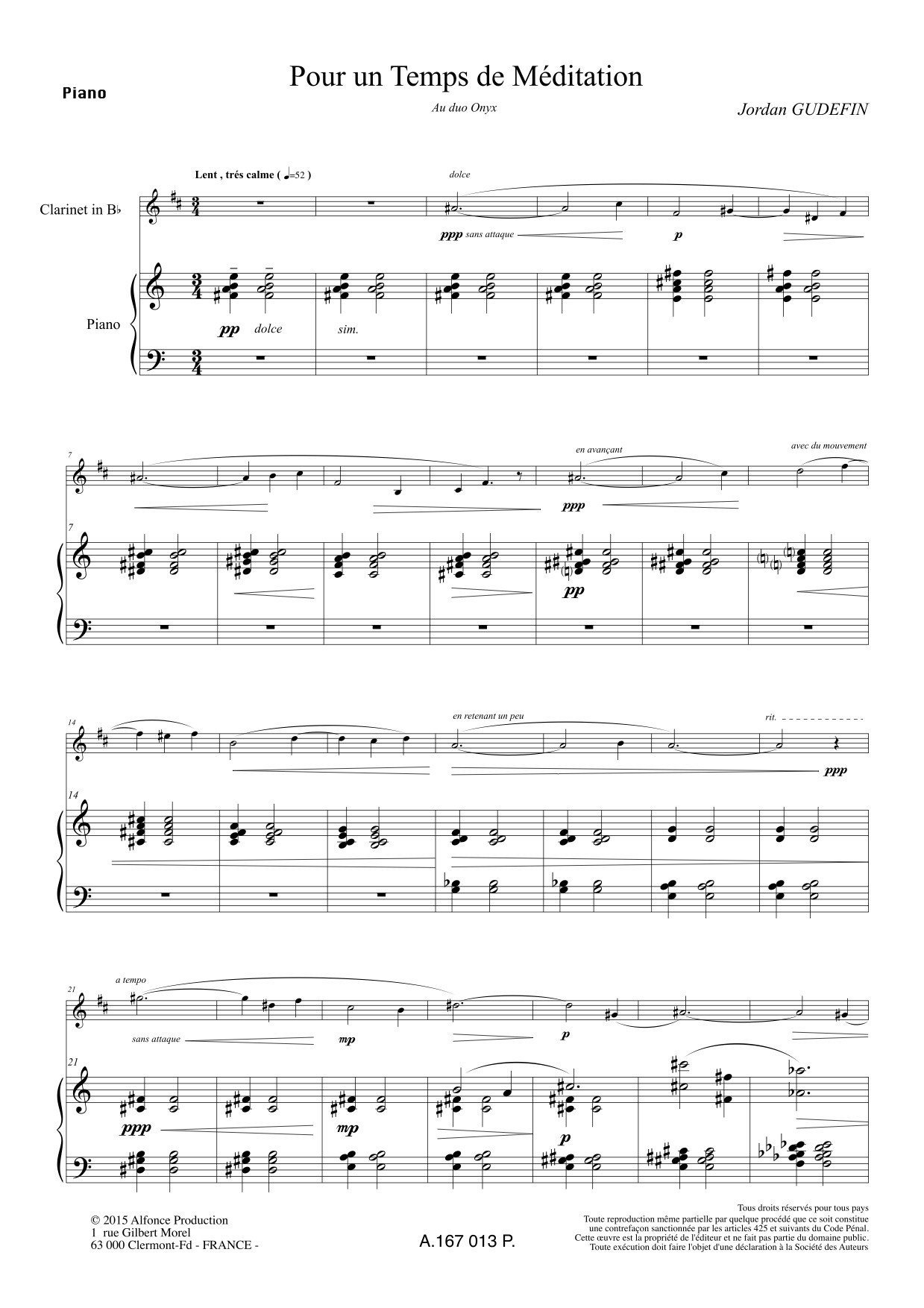 Piano

Pour un Temps de Méditation

Au duo Onyx

Jordan GUDEFIN

Lent , trés calme ( ♩=52 )

dolce

Clarinet in B♭

ppp sans attaque

p

Piano

pp dolce

sim.

7

en avançant

avec du mouvement

ppp

7

pp

14

en retenant un peu

rit.

ppp

14

21

a tempo

sans attaque

mp

p

21

ppp

mp

p

© 2015 Alfonce Production
1 rue Gilbert Morel
63 000 Clermont-Fd - FRANCE -

A.167 013 P.

Tous droits réservés pour tous pays
Toute reproduction même partielle par quelque procédé que ce soit constitue une contrefaçon sanctionnée par les articles 425 et suivants du Code Pénal.
Cette œuvre est la propriété de l'éditeur et ne fait pas partie du domaine public.
Toute exécution doit faire l'objet d'une déclaration à la Société des Auteurs